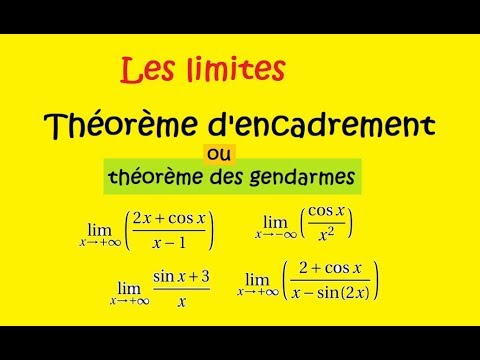 Les limites

Théorème d'encadrement

ou

théorème des gendarmes

$\lim_{x \to +\infty} \left( \frac{2x + \cos x}{x - 1} \right)$ $\lim_{x \to -\infty} \left( \frac{\cos x}{x^2} \right)$

$\lim_{x \to +\infty} \frac{\sin x + 3}{x}$ $\lim_{x \to +\infty} \left( \frac{2 + \cos x}{x - \sin(2x)} \right)$